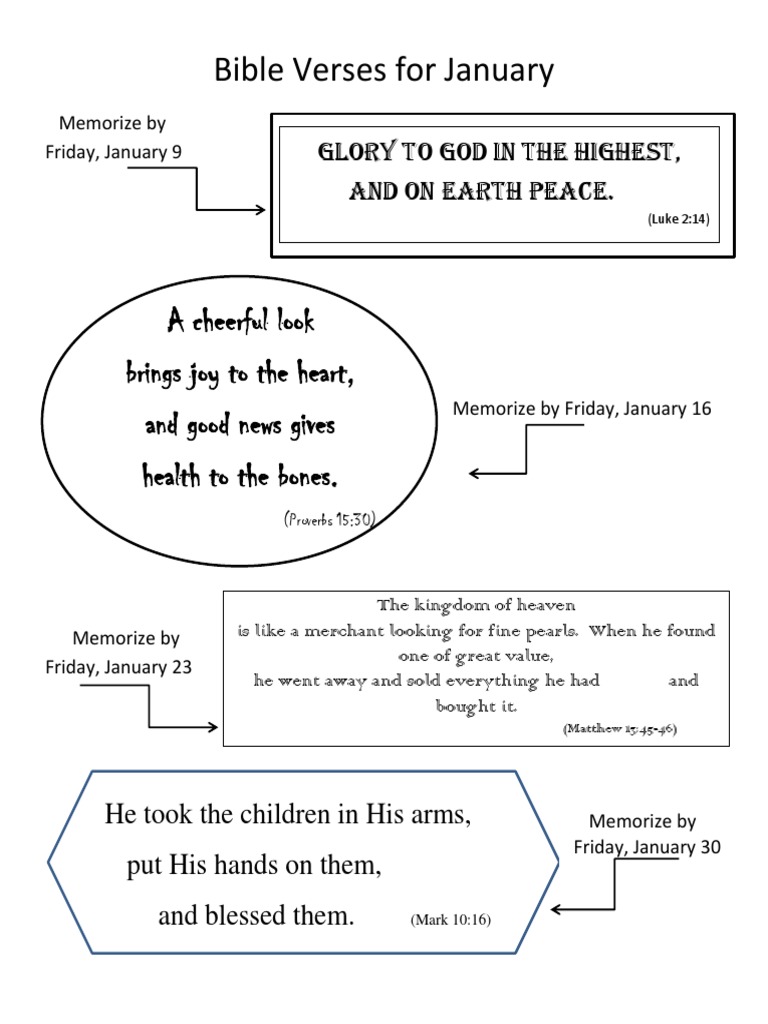 Bible Verses for January

Memorize by Friday, January 9

GLORY TO GOD IN THE HIGHEST, AND ON EARTH PEACE.
(Luke 2:14)

A cheerful look brings joy to the heart, and good news gives health to the bones.
(Proverbs 15:30)

Memorize by Friday, January 16

Memorize by Friday, January 23

The kingdom of heaven is like a merchant looking for fine pearls. When he found one of great value, he went away and sold everything he had and bought it.
(Matthew 13:45-46)

He took the children in His arms, put His hands on them, and blessed them.
(Mark 10:16)

Memorize by Friday, January 30